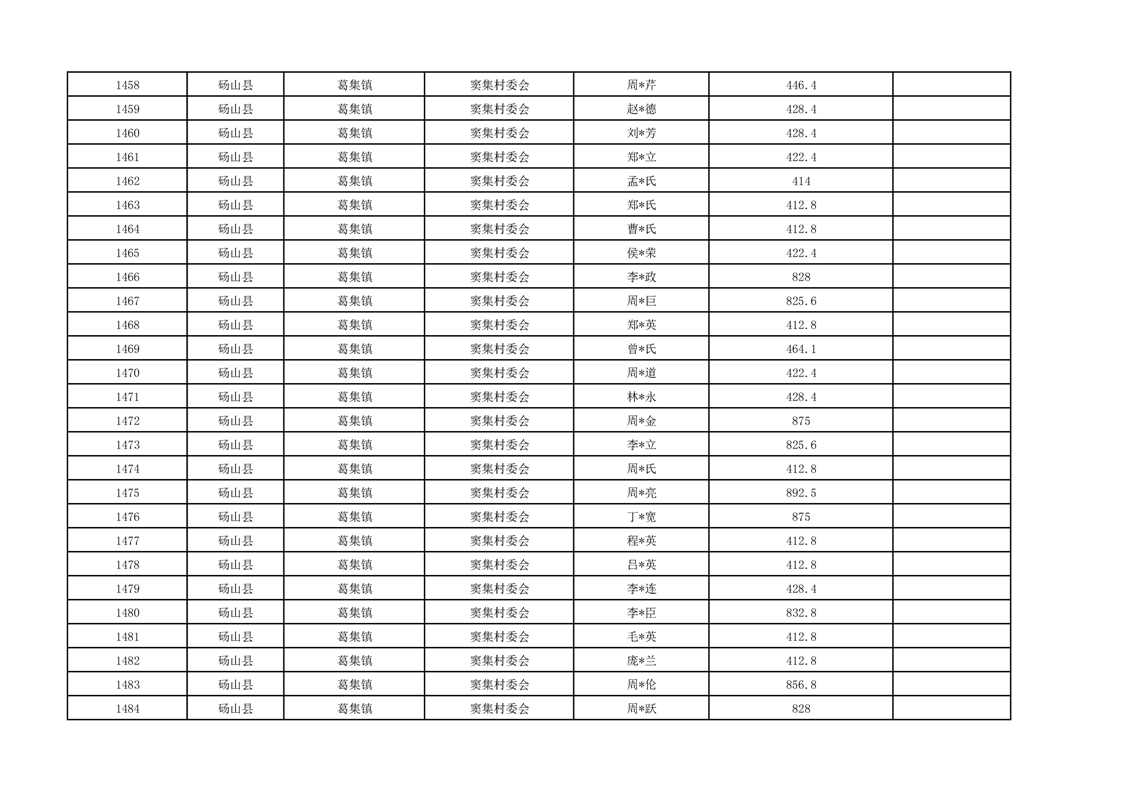 | 1458 | 砀山县 | 葛集镇 | 窦集村委会 | 周*芹 | 446.4 | |
|---|---|---|---|---|---|---|
| 1459 | 砀山县 | 葛集镇 | 窦集村委会 | 赵*德 | 428.4 | |
| 1460 | 砀山县 | 葛集镇 | 窦集村委会 | 刘*芳 | 428.4 | |
| 1461 | 砀山县 | 葛集镇 | 窦集村委会 | 郑*立 | 422.4 | |
| 1462 | 砀山县 | 葛集镇 | 窦集村委会 | 孟*氏 | 414 | |
| 1463 | 砀山县 | 葛集镇 | 窦集村委会 | 郑*氏 | 412.8 | |
| 1464 | 砀山县 | 葛集镇 | 窦集村委会 | 曹*氏 | 412.8 | |
| 1465 | 砀山县 | 葛集镇 | 窦集村委会 | 侯*荣 | 422.4 | |
| 1466 | 砀山县 | 葛集镇 | 窦集村委会 | 李*政 | 828 | |
| 1467 | 砀山县 | 葛集镇 | 窦集村委会 | 周*巨 | 825.6 | |
| 1468 | 砀山县 | 葛集镇 | 窦集村委会 | 郑*英 | 412.8 | |
| 1469 | 砀山县 | 葛集镇 | 窦集村委会 | 曾*氏 | 464.1 | |
| 1470 | 砀山县 | 葛集镇 | 窦集村委会 | 周*道 | 422.4 | |
| 1471 | 砀山县 | 葛集镇 | 窦集村委会 | 林*永 | 428.4 | |
| 1472 | 砀山县 | 葛集镇 | 窦集村委会 | 周*金 | 875 | |
| 1473 | 砀山县 | 葛集镇 | 窦集村委会 | 李*立 | 825.6 | |
| 1474 | 砀山县 | 葛集镇 | 窦集村委会 | 周*氏 | 412.8 | |
| 1475 | 砀山县 | 葛集镇 | 窦集村委会 | 周*亮 | 892.5 | |
| 1476 | 砀山县 | 葛集镇 | 窦集村委会 | 丁*宽 | 875 | |
| 1477 | 砀山县 | 葛集镇 | 窦集村委会 | 程*英 | 412.8 | |
| 1478 | 砀山县 | 葛集镇 | 窦集村委会 | 吕*英 | 412.8 | |
| 1479 | 砀山县 | 葛集镇 | 窦集村委会 | 李*连 | 428.4 | |
| 1480 | 砀山县 | 葛集镇 | 窦集村委会 | 李*臣 | 832.8 | |
| 1481 | 砀山县 | 葛集镇 | 窦集村委会 | 毛*英 | 412.8 | |
| 1482 | 砀山县 | 葛集镇 | 窦集村委会 | 庞*兰 | 412.8 | |
| 1483 | 砀山县 | 葛集镇 | 窦集村委会 | 周*伦 | 856.8 | |
| 1484 | 砀山县 | 葛集镇 | 窦集村委会 | 周*跃 | 828 | |